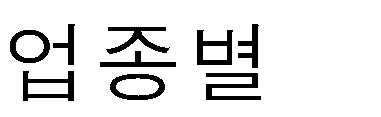 업종별